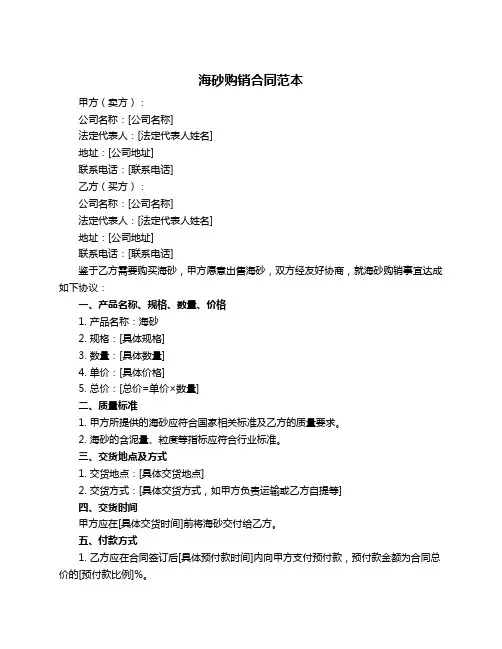 海砂购销合同范本

甲方（卖方）：

公司名称：[公司名称]

法定代表人：[法定代表人姓名]

地址：[公司地址]

联系电话：[联系电话]

乙方（买方）：

公司名称：[公司名称]

法定代表人：[法定代表人姓名]

地址：[公司地址]

联系电话：[联系电话]

鉴于乙方需要购买海砂，甲方愿意出售海砂，双方经友好协商，就海砂购销事宜达成如下协议：

一、产品名称、规格、数量、价格

1. 产品名称：海砂

2. 规格：[具体规格]

3. 数量：[具体数量]

4. 单价：[具体价格]

5. 总价：[总价=单价×数量]

二、质量标准

1. 甲方所提供的海砂应符合国家相关标准及乙方的质量要求。

2. 海砂的含泥量、粒度等指标应符合行业标准。

三、交货地点及方式

1. 交货地点：[具体交货地点]

2. 交货方式：[具体交货方式，如甲方负责运输或乙方自提等]

四、交货时间

甲方应在[具体交货时间]前将海砂交付给乙方。

五、付款方式

1. 乙方应在合同签订后[具体预付款时间]内向甲方支付预付款，预付款金额为合同总价的[预付款比例]%。